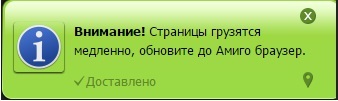 Внимание! Страницы грузятся медленно, обновите до Амиго браузер.

✓Доставлено